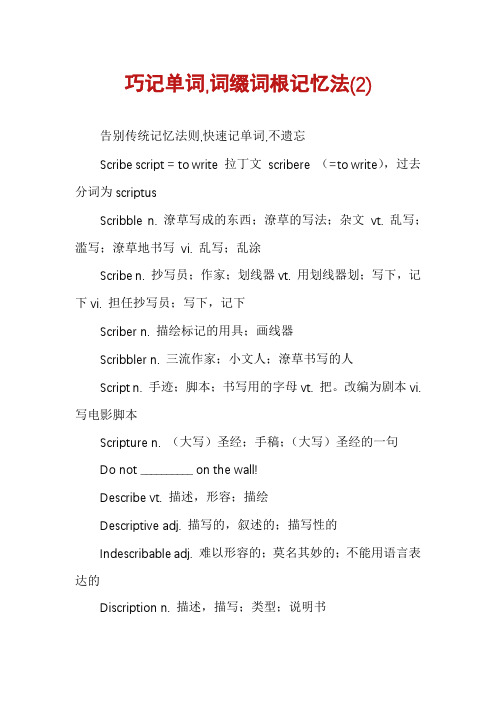 巧记单词,词缀词根记忆法(2)

告别传统记忆法则,快速记单词,不遗忘

Scribe script = to write 拉丁文 scribere （=to write），过去分词为 scriptus

Scribble n. 潦草写成的东西；潦草的写法；杂文 vt. 乱写；滥写；潦草地书写 vi. 乱写；乱涂

Scribe n. 抄写员；作家；划线器 vt. 用划线器划；写下，记下 vi. 担任抄写员；写下，记下

Scriber n. 描绘标记的用具；画线器

Scribbler n. 三流作家；小文人；潦草书写的人

Script n. 手迹；脚本；书写用的字母 vt. 把。改编为剧本 vi. 写电影脚本

Scripture n. （大写）圣经；手稿；（大写）圣经的一句

Do not _________ on the wall!

Describe vt. 描述，形容；描绘

Descriptive adj. 描写的，叙述的；描写性的

Indescribable adj. 难以形容的；莫名其妙的；不能用语言表达的

Discription n. 描述，描写；类型；说明书